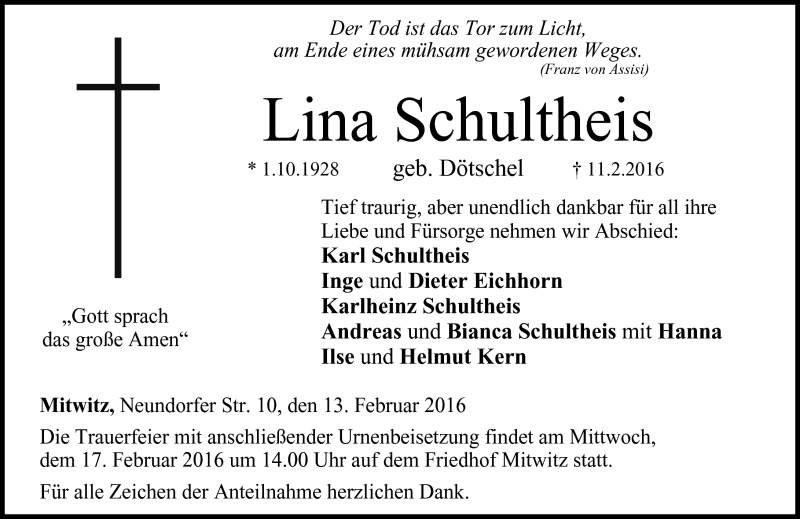 Der Tod ist das Tor zum Licht,
am Ende eines mühsam gewordenen Weges.
(Franz von Assisi)

Lina Schultheis

* 1.10.1928 geb. Dötschel † 11.2.2016

„Gott sprach das große Amen“

Tief traurig, aber unendlich dankbar für all ihre Liebe und Fürsorge nehmen wir Abschied:
Karl Schultheis
Inge und Dieter Eichhorn
Karlheinz Schultheis
Andreas und Bianca Schultheis mit Hanna
Ilse und Helmut Kern

Mitwitz, Neundorfer Str. 10, den 13. Februar 2016

Die Trauerfeier mit anschließender Urnenbeisetzung findet am Mittwoch, dem 17. Februar 2016 um 14.00 Uhr auf dem Friedhof Mitwitz statt.

Für alle Zeichen der Anteilnahme herzlichen Dank.